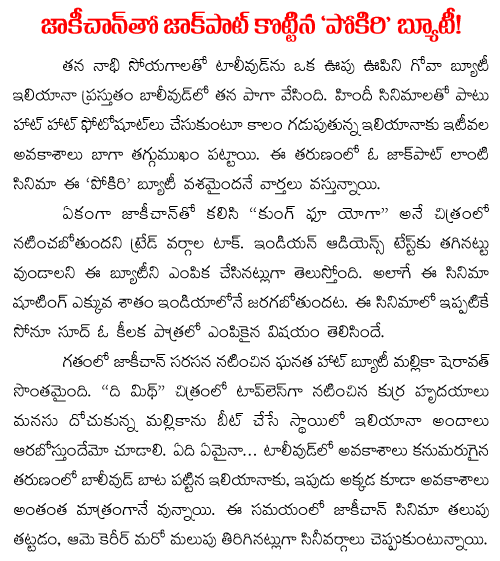 జాకీచాన్‌తో జాక్‌పాట్ కొట్టిన 'పోకిరి' బ్యూటీ!

తన నాభి సోయగాలతో టాలీవుడ్‌ను ఒక ఊపు ఊపిని గోవా బ్యూటీ ఇలియానా ప్రస్తుతం బాలీవుడ్‌లో తన పాగా వేసింది. హిందీ సినిమాలతో పాటు హాట్ హాట్ ఫోటోషూట్‌లు చేసుకుంటూ కాలం గడుపుతున్న ఇలియానాకు ఇటీవల అవకాశాలు బాగా తగ్గుముఖం పట్టాయి. ఈ తరుణంలో ఓ జాక్‌పాట్ లాంటి సినిమా ఈ 'పోకిరి' బ్యూటీ వశమైందనే వార్తలు వస్తున్నాయి.

ఏకంగా జాకీచాన్‌తో కలిసి "కుంగ్ ఫూ యోగా" అనే చిత్రంలో నటించబోతుందని ట్రేడ్ వర్గాల టాక్. ఇండియన్ ఆడియెన్స్ టేస్ట్‌కు తగినట్టు వుండాలని ఈ బ్యూటీని ఎంపిక చేసినట్లుగా తెలుస్తోంది. అలాగే ఈ సినిమా షూటింగ్ ఎక్కువ శాతం ఇండియాలోనే జరగబోతుందట. ఈ సినిమాలో ఇప్పటికే సోనూ సూద్ ఓ కీలక పాత్రలో ఎంపికైన విషయం తెలిసిందే.

గతంలో జాకీచాన్ సరసన నటించిన ఘనత హాట్ బ్యూటీ మల్లికా షెరావత్ సొంతమైంది. "ది మిథ్" చిత్రంలో టాప్‌లెస్‌గా నటించిన కుర్ర హృదయాలు మనసు దోచుకున్న మల్లికాను బీట్ చేసే స్థాయిలో ఇలియానా అందాలు ఆరబోస్తుందేమో చూడాలి. ఏది ఏమైనా... టాలీవుడ్‌లో అవకాశాలు కనుమరుగైన తరుణంలో బాలీవుడ్ బాట పట్టిన ఇలియానాకు, ఇపుడు అక్కడ కూడా అవకాశాలు అంతంత మాత్రంగానే వున్నాయి. ఈ సమయంలో జాకీచాన్ సినిమా తలుపు తట్టడం, ఆమె కెరీర్ మరో మలుపు తిరిగినట్లుగా సినీవర్గాలు చెప్పుకుంటున్నాయి.